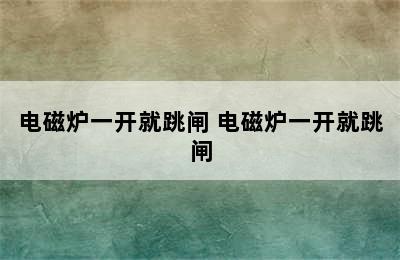 电磁炉一开就跳闸 电磁炉一开就跳闸